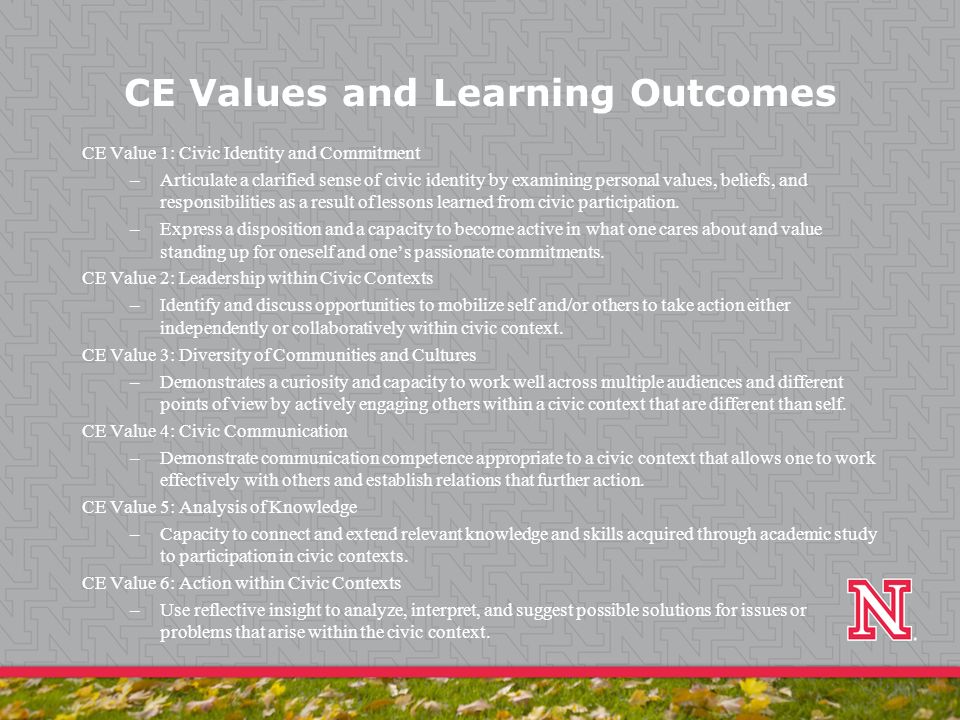 CE Values and Learning Outcomes

CE Value 1: Civic Identity and Commitment

– Articulate a clarified sense of civic identity by examining personal values, beliefs, and responsibilities as a result of lessons learned from civic participation.

– Express a disposition and a capacity to become active in what one cares about and value standing up for oneself and one's passionate commitments.

CE Value 2: Leadership within Civic Contexts

– Identify and discuss opportunities to mobilize self and/or others to take action either independently or collaboratively within civic context.

CE Value 3: Diversity of Communities and Cultures

– Demonstrates a curiosity and capacity to work well across multiple audiences and different points of view by actively engaging others within a civic context that are different than self.

CE Value 4: Civic Communication

– Demonstrate communication competence appropriate to a civic context that allows one to work effectively with others and establish relations that further action.

CE Value 5: Analysis of Knowledge

– Capacity to connect and extend relevant knowledge and skills acquired through academic study to participation in civic contexts.

CE Value 6: Action within Civic Contexts

– Use reflective insight to analyze, interpret, and suggest possible solutions for issues or problems that arise within the civic context.

N